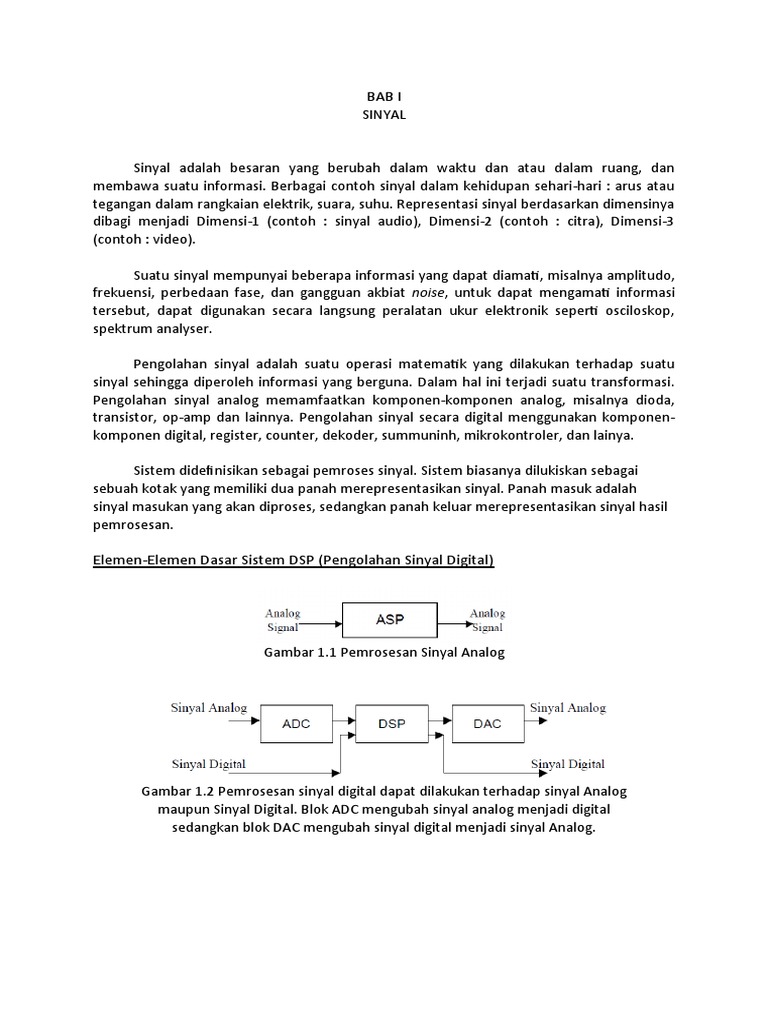 BAB I
SINYAL

Sinyal adalah besaran yang berubah dalam waktu dan atau dalam ruang, dan membawa suatu informasi. Berbagai contoh sinyal dalam kehidupan sehari-hari : arus atau tegangan dalam rangkaian elektrik, suara, suhu. Representasi sinyal berdasarkan dimensinya dibagi menjadi Dimensi-1 (contoh : sinyal audio), Dimensi-2 (contoh : citra), Dimensi-3 (contoh : video).

Suatu sinyal mempunyai beberapa informasi yang dapat diamati, misalnya amplitudo, frekuensi, perbedaan fase, dan gangguan akbiat noise, untuk dapat mengamati informasi tersebut, dapat digunakan secara langsung peralatan ukur elektronik seperti osciloskop, spektrum analyser.

Pengolahan sinyal adalah suatu operasi matematik yang dilakukan terhadap suatu sinyal sehingga diperoleh informasi yang berguna. Dalam hal ini terjadi suatu transformasi. Pengolahan sinyal analog memamfaatkan komponen-komponen analog, misalnya dioda, transistor, op-amp dan lainnya. Pengolahan sinyal secara digital menggunakan komponen-komponen digital, register, counter, dekoder, summuninh, mikrokontroler, dan lainya.

Sistem didefinisikan sebagai pemroses sinyal. Sistem biasanya dilukiskan sebagai sebuah kotak yang memiliki dua panah merepresentasikan sinyal. Panah masuk adalah sinyal masukan yang akan diproses, sedangkan panah keluar merepresentasikan sinyal hasil pemrosesan.

Elemen-Elemen Dasar Sistem DSP (Pengolahan Sinyal Digital)

Analog Signal
ASP
Analog Signal

Gambar 1.1 Pemrosesan Sinyal Analog

Sinyal Analog
ADC
DSP
DAC
Sinyal Analog
Sinyal Digital
Sinyal Digital

Gambar 1.2 Pemrosesan sinyal digital dapat dilakukan terhadap sinyal Analog maupun Sinyal Digital. Blok ADC mengubah sinyal analog menjadi digital sedangkan blok DAC mengubah sinyal digital menjadi sinyal Analog.